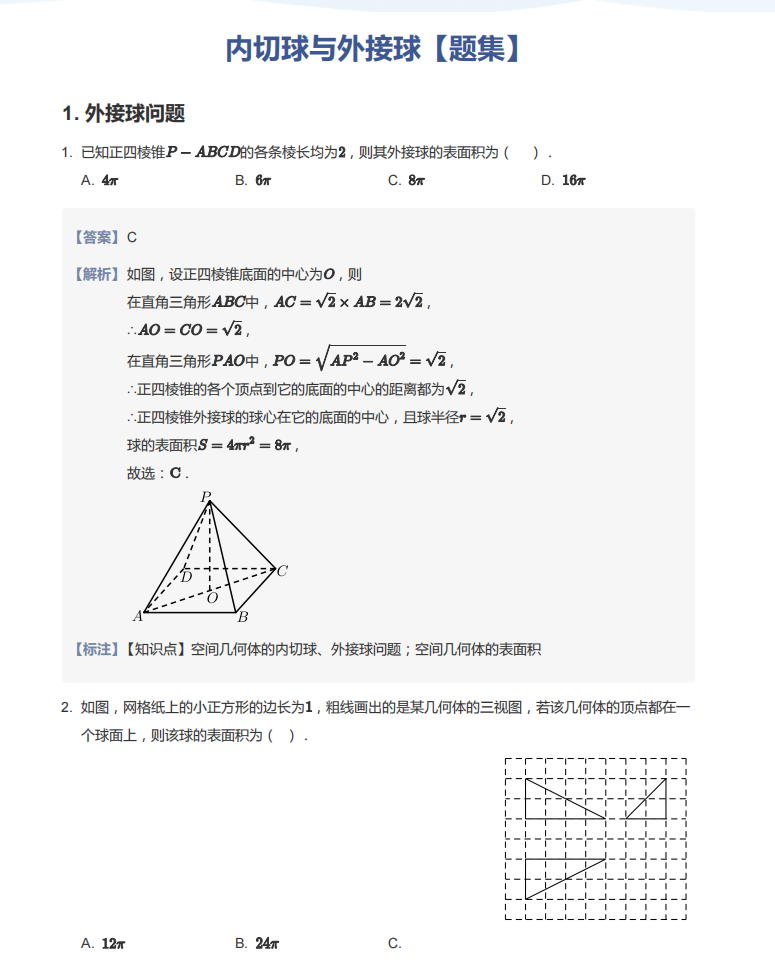 内切球与外接球【题集】

1. 外接球问题

1. 已知正四棱锥$P-ABCD$的各条棱长均为$2$，则其外接球的表面积为（ ）．

A. $4\pi$
B. $6\pi$
C. $8\pi$
D. $16\pi$

【答案】C

【解析】如图，设正四棱锥底面的中心为$O$，则
在直角三角形$ABC$中，$AC=\sqrt{2}\times AB=2\sqrt{2}$，
$\therefore AO=CO=\sqrt{2}$，
在直角三角形$PAO$中，$PO=\sqrt{AP^2-AO^2}=\sqrt{2}$，
$\therefore$正四棱锥的各个顶点到它的底面的中心的距离都为$\sqrt{2}$，
$\therefore$正四棱锥外接球的球心在它的底面的中心，且球半径$r=\sqrt{2}$，
球的表面积$S=4\pi r^2=8\pi$，
故选：$C$．

P
D
C
O
A
B

【标注】【知识点】空间几何体的内切球、外接球问题；空间几何体的表面积

2. 如图，网格纸上的小正方形的边长为$1$，粗线画出的是某几何体的三视图，若该几何体的顶点都在一个球面上，则该球的表面积为（ ）．

A. $12\pi$
B. $24\pi$
C.